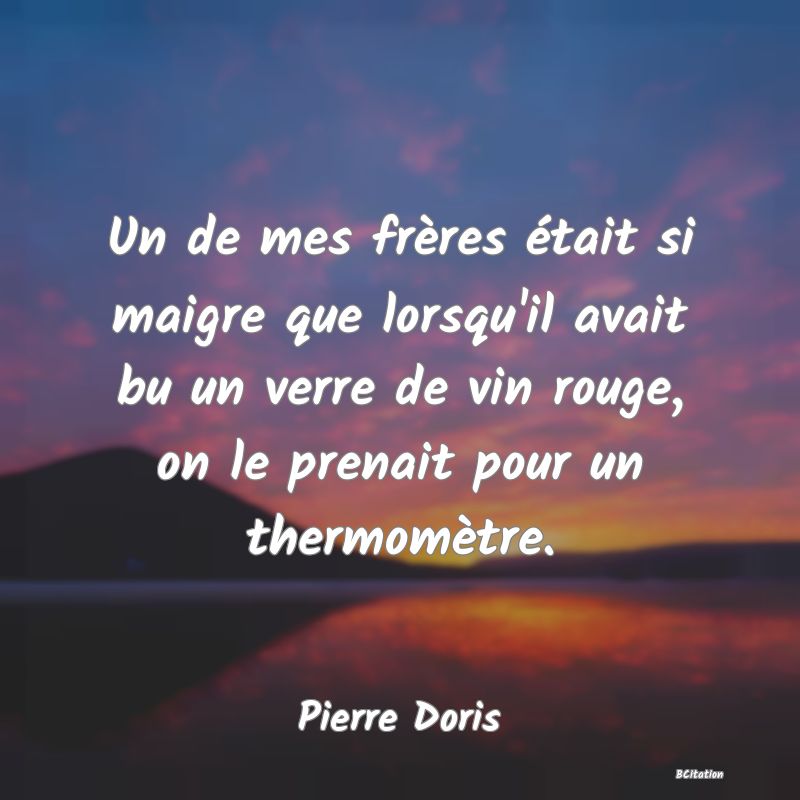 Un de mes frères était si maigre que lorsqu'il avait bu un verre de vin rouge, on le prenait pour un thermomètre.

Pierre Doris

BCitation